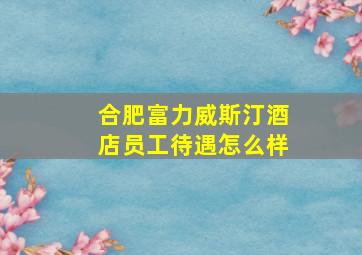 合肥富力威斯汀酒店员工待遇怎么样